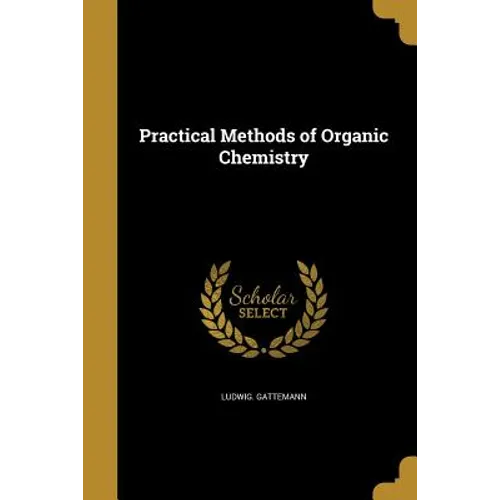 Practical Methods of Organic Chemistry

Scholar SELECT

LUDWIG. GATTEMANN